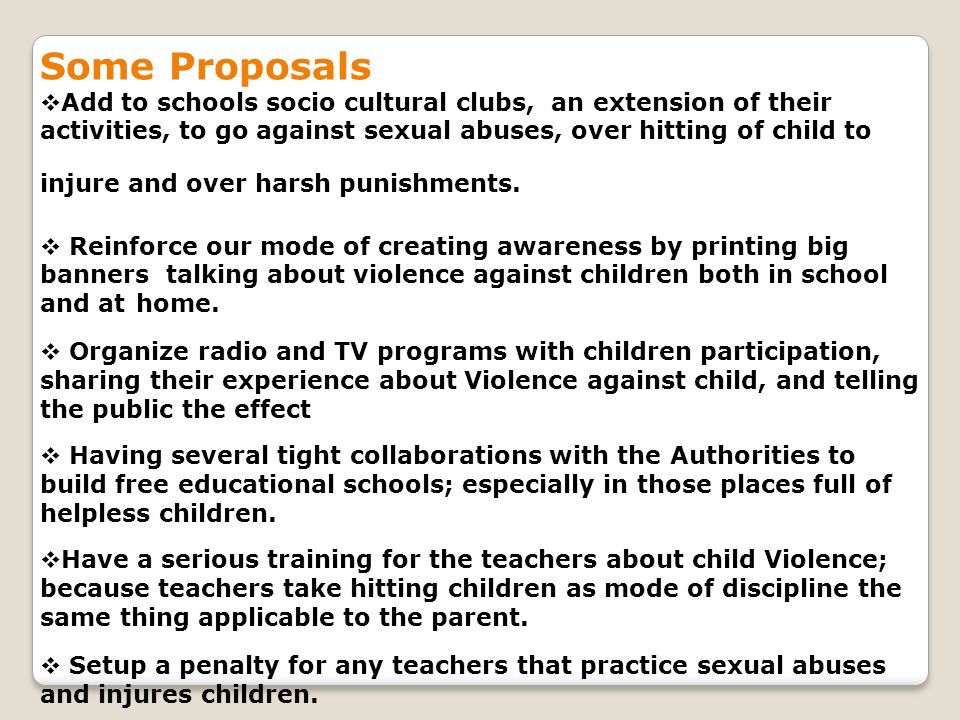 Some Proposals

❖Add to schools socio cultural clubs, an extension of their activities, to go against sexual abuses, over hitting of child to injure and over harsh punishments.

❖ Reinforce our mode of creating awareness by printing big banners talking about violence against children both in school and at home.

❖ Organize radio and TV programs with children participation, sharing their experience about Violence against child, and telling the public the effect

❖ Having several tight collaborations with the Authorities to build free educational schools; especially in those places full of helpless children.

❖Have a serious training for the teachers about child Violence; because teachers take hitting children as mode of discipline the same thing applicable to the parent.

❖ Setup a penalty for any teachers that practice sexual abuses and injures children.